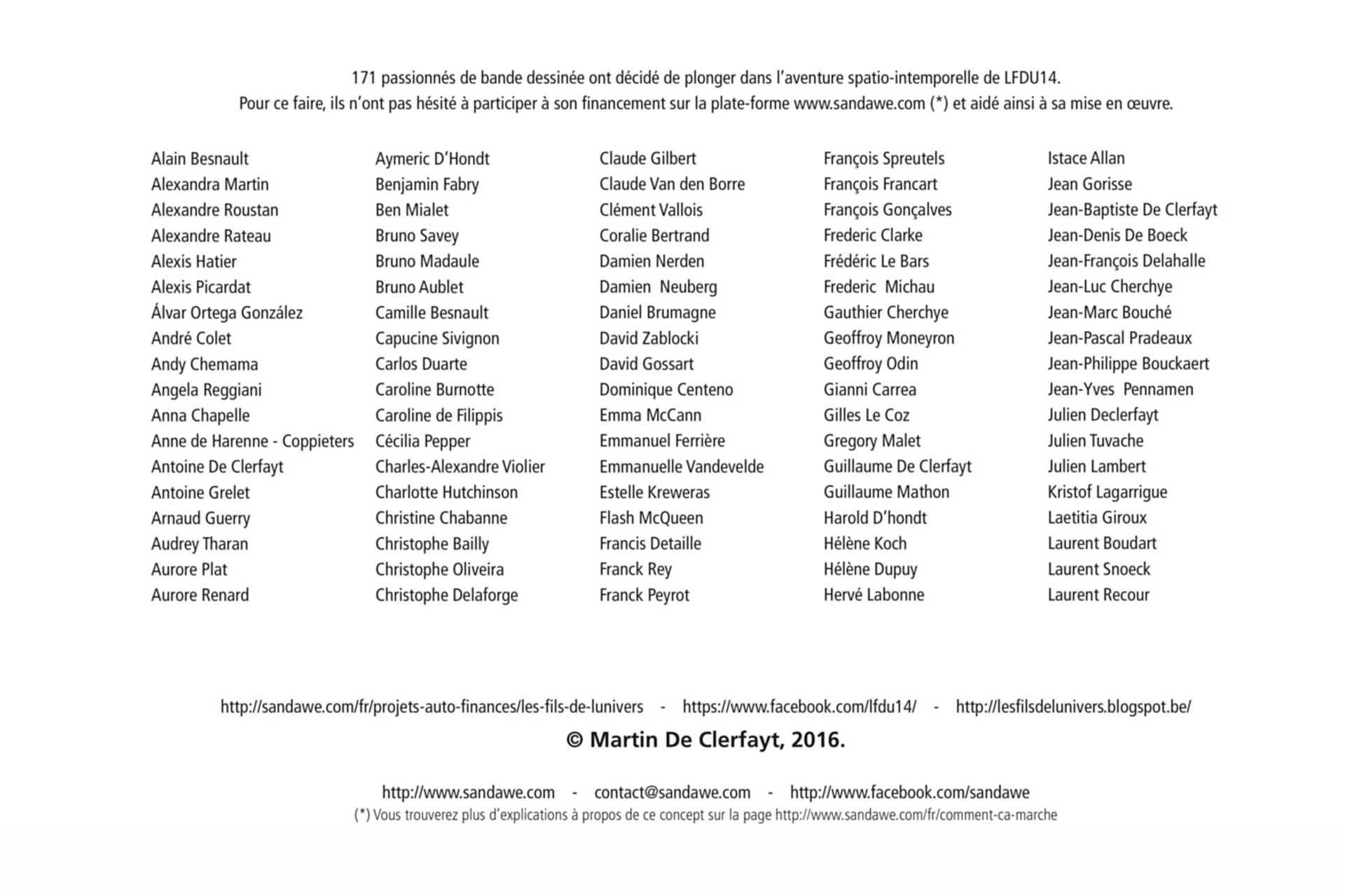 171 passionnés de bande dessinée ont décidé de plonger dans l'aventure spatio-intemporelle de LFDU14.
Pour ce faire, ils n'ont pas hésité à participer à son financement sur la plate-forme www.sandawe.com (*) et aidé ainsi à sa mise en œuvre.

Alain Besnault
Alexandra Martin
Alexandre Roustan
Alexandre Rateau
Alexis Hatier
Alexis Picardat
Álvar Ortega González
André Colet
Andy Chemama
Angela Reggiani
Anna Chapelle
Anne de Harenne - Coppieters
Antoine De Clerfayt
Antoine Grelet
Arnaud Guerry
Audrey Tharan
Aurore Plat
Aurore Renard

Aymeric D'Hondt
Benjamin Fabry
Ben Mialet
Bruno Savey
Bruno Madaule
Bruno Aublet
Camille Besnault
Capucine Sivignon
Carlos Duarte
Caroline Burnotte
Caroline de Filippis
Cécilia Pepper
Charles-Alexandre Violier
Charlotte Hutchinson
Christine Chabanne
Christophe Bailly
Christophe Oliveira
Christophe Delaforge

Claude Gilbert
Claude Van den Borre
Clément Vallois
Coralie Bertrand
Damien Nerden
Damien Neuberg
Daniel Brumagne
David Zablocki
David Gossart
Dominique Centeno
Emma McCann
Emmanuel Ferrière
Emmanuelle Vandevelde
Estelle Kreweras
Flash McQueen
Francis Detaille
Franck Rey
Franck Peyrot

François Spreutels
François Francart
François Gonçalves
Frederic Clarke
Frédéric Le Bars
Frederic Michau
Gauthier Cherchye
Geoffroy Moneyron
Geoffroy Odin
Gianni Carrea
Gilles Le Coz
Gregory Malet
Guillaume De Clerfayt
Guillaume Mathon
Harold D'hondt
Hélène Koch
Hélène Dupuy
Hervé Labonne

Istace Allan
Jean Gorisse
Jean-Baptiste De Clerfayt
Jean-Denis De Boeck
Jean-François Delahalle
Jean-Luc Cherchye
Jean-Marc Bouché
Jean-Pascal Pradeaux
Jean-Philippe Bouckaert
Jean-Yves Pennamen
Julien Declerfayt
Julien Tuvache
Julien Lambert
Kristof Lagarrigue
Laetitia Giroux
Laurent Boudart
Laurent Snoeck
Laurent Recour

http://sandawe.com/fr/projets-auto-finances/les-fils-de-lunivers - https://www.facebook.com/lfdu14/ - http://lesfilsdelunivers.blogspot.be/

© Martin De Clerfayt, 2016.

http://www.sandawe.com - contact@sandawe.com - http://www.facebook.com/sandawe
(*) Vous trouverez plus d'explications à propos de ce concept sur la page http://www.sandawe.com/fr/comment-ca-marche